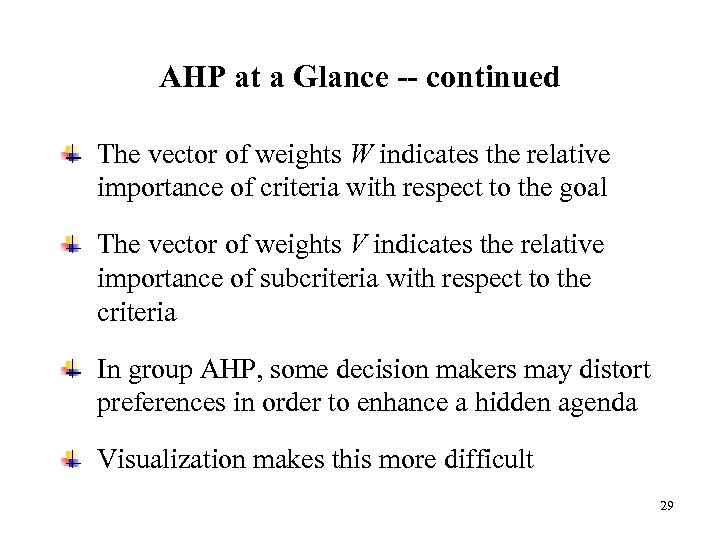 AHP at a Glance -- continued

The vector of weights $W$ indicates the relative importance of criteria with respect to the goal

The vector of weights $V$ indicates the relative importance of subcriteria with respect to the criteria

In group AHP, some decision makers may distort preferences in order to enhance a hidden agenda

Visualization makes this more difficult

29